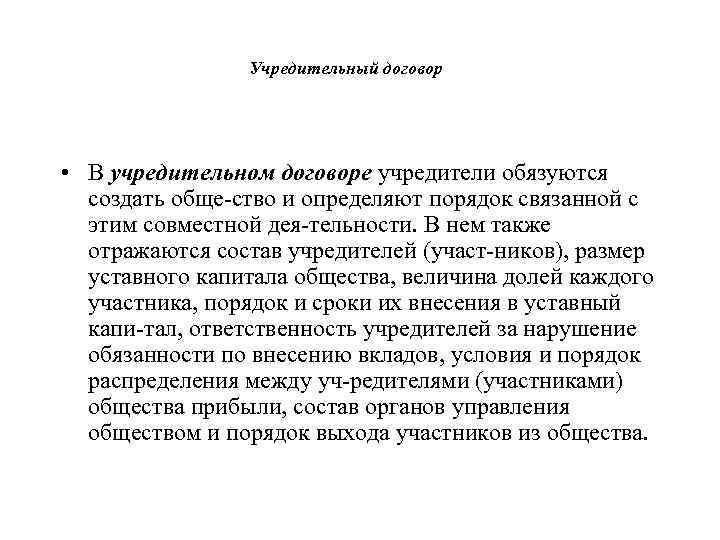 Учредительный договор

• В учредительном договоре учредители обязуются создать обще-ство и определяют порядок связанной с этим совместной дея-тельности. В нем также отражаются состав учредителей (участ-ников), размер уставного капитала общества, величина долей каждого участника, порядок и сроки их внесения в уставный капи-тал, ответственность учредителей за нарушение обязанности по внесению вкладов, условия и порядок распределения между уч-редителями (участниками) общества прибыли, состав органов управления обществом и порядок выхода участников из общества.